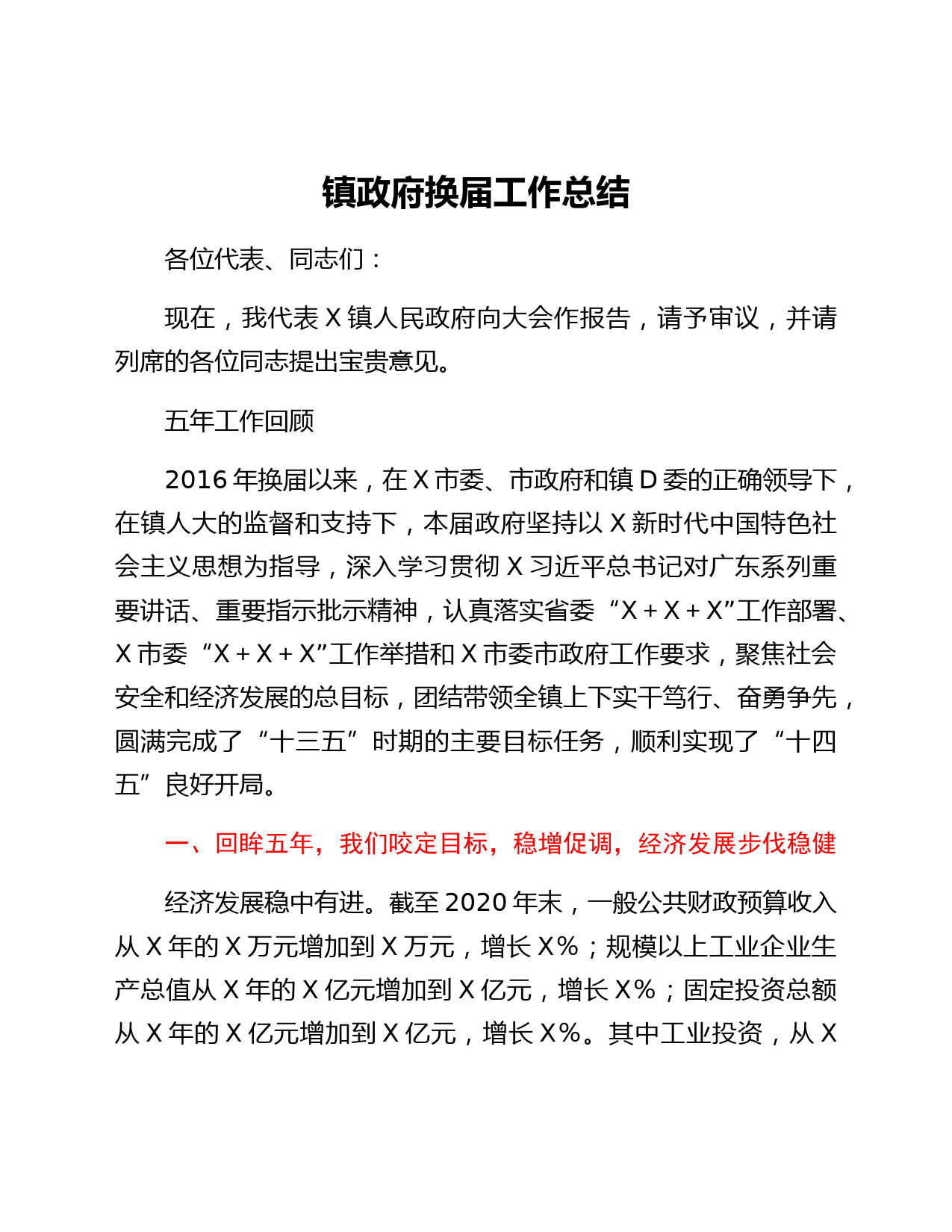 镇政府换届工作总结

各位代表、同志们：

现在，我代表X镇人民政府向大会作报告，请予审议，并请列席的各位同志提出宝贵意见。

五年工作回顾

2016年换届以来，在X市委、市政府和镇D委的正确领导下，在镇人大的监督和支持下，本届政府坚持以X新时代中国特色社会主义思想为指导，深入学习贯彻X习近平总书记对广东系列重要讲话、重要指示批示精神，认真落实省委“X+X+X”工作部署、X市委“X+X+X”工作举措和X市委市政府工作要求，聚焦社会安全和经济发展的总目标，团结带领全镇上下实干笃行、奋勇争先，圆满完成了“十三五”时期的主要目标任务，顺利实现了“十四五”良好开局。

一、回眸五年，我们咬定目标，稳增促调，经济发展步伐稳健

经济发展稳中有进。截至2020年末，一般公共财政预算收入从X年的X万元增加到X万元，增长X%；规模以上工业企业生产总值从X年的X亿元增加到X亿元，增长X%；固定投资总额从X年的X亿元增加到X亿元，增长X%。其中工业投资，从X